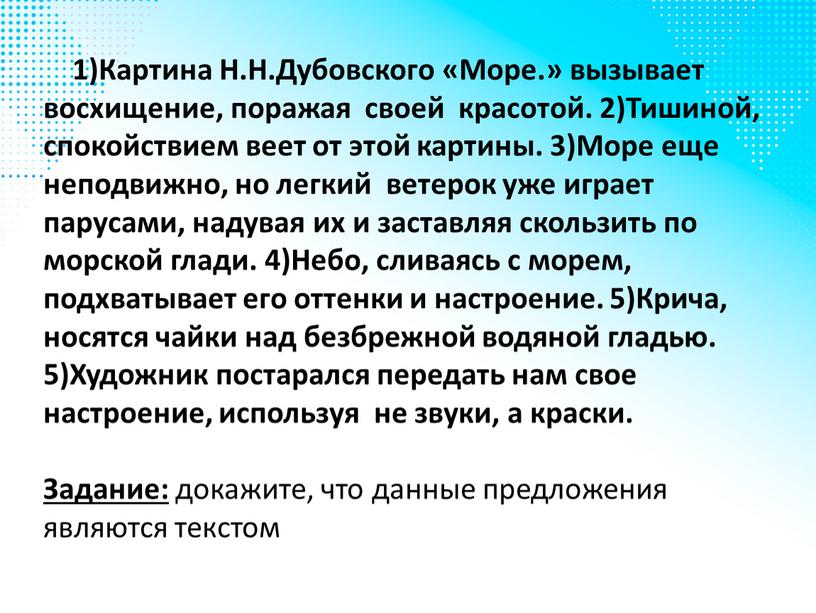 1)Картина Н.Н.Дубовского «Море.» вызывает восхищение, поражая своей красотой. 2)Тишиной, спокойствием веет от этой картины. 3)Море еще неподвижно, но легкий ветерок уже играет парусами, надувая их и заставляя скользить по морской глади. 4)Небо, сливаясь с морем, подхватывает его оттенки и настроение. 5)Крича, носятся чайки над безбрежной водяной гладью. 5)Художник постарался передать нам свое настроение, используя не звуки, а краски.

Задание: докажите, что данные предложения являются текстом